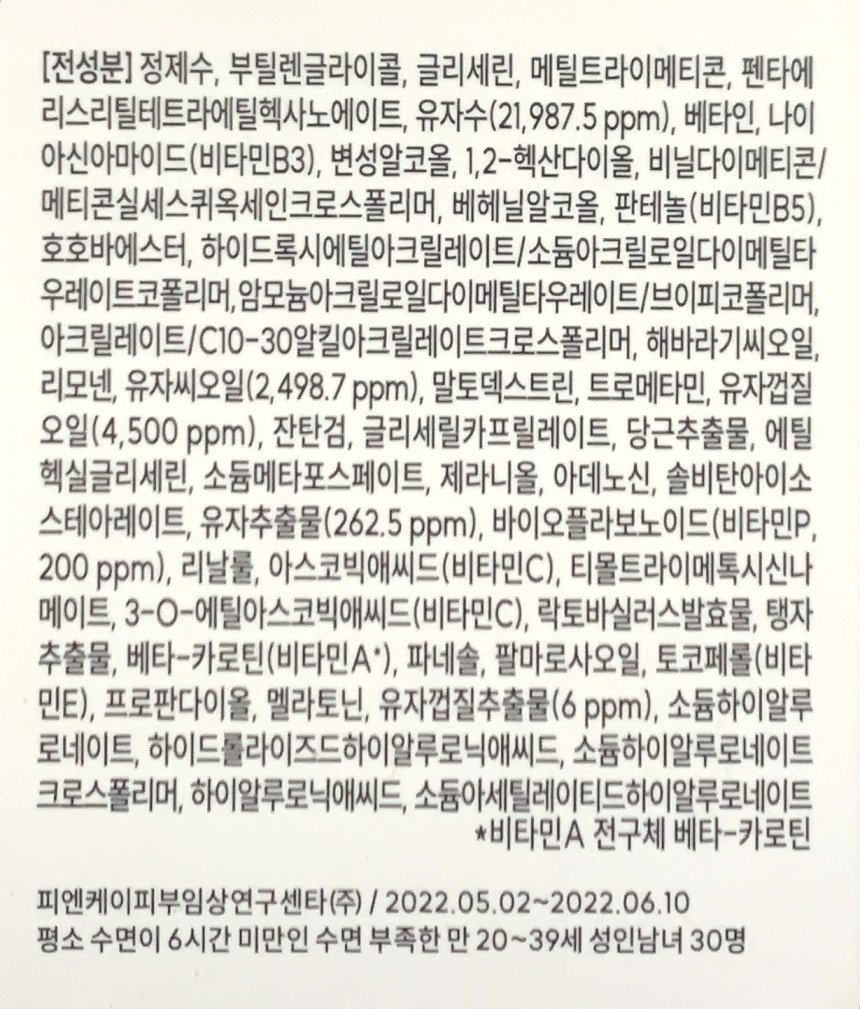 [전성분] 정제수, 부틸렌글라이콜, 글리세린, 메틸트라이메티콘, 펜타에리스리틸테트라에틸헥사노에이트, 유자수(21,987.5 ppm), 베타인, 나이아신아마이드(비타민B3), 변성알코올, 1,2-헥산다이올, 비닐다이메티콘/메티콘실세스퀴옥세인크로스폴리머, 베헤닐알코올, 판테놀(비타민B5), 호호바에스터, 하이드록시에틸아크릴레이트/소듐아크릴로일다이메틸타우레이트코폴리머,암모늄아크릴로일다이메틸타우레이트/브이피코폴리머, 아크릴레이트/C10-30알킬아크릴레이트크로스폴리머, 해바라기씨오일, 리모넨, 유자씨오일(2,498.7 ppm), 말토덱스트린, 트로메타민, 유자껍질오일(4,500 ppm), 잔탄검, 글리세릴카프릴레이트, 당근추출물, 에틸헥실글리세린, 소듐메타포스페이트, 제라니올, 아데노신, 솔비탄아이소스테아레이트, 유자추출물(262.5 ppm), 바이오플라보노이드(비타민P, 200 ppm), 리날룰, 아스코빅애씨드(비타민C), 티몰트라이메톡시신나메이트, 3-O-에틸아스코빅애씨드(비타민C), 락토바실러스발효물, 탱자추출물, 베타-카로틴(비타민A*), 파네솔, 팔마로사오일, 토코페롤(비타민E), 프로판다이올, 멜라토닌, 유자껍질추출물(6 ppm), 소듐하이알루로네이트, 하이드롤라이즈드하이알루로닉애씨드, 소듐하이알루로네이트크로스폴리머, 하이알루로닉애씨드, 소듐아세틸레이티드하이알루로네이트
*비타민A 전구체 베타-카로틴

피엔케이피부임상연구센타(주) / 2022.05.02~2022.06.10
평소 수면이 6시간 미만인 수면 부족한 만 20~39세 성인남녀 30명